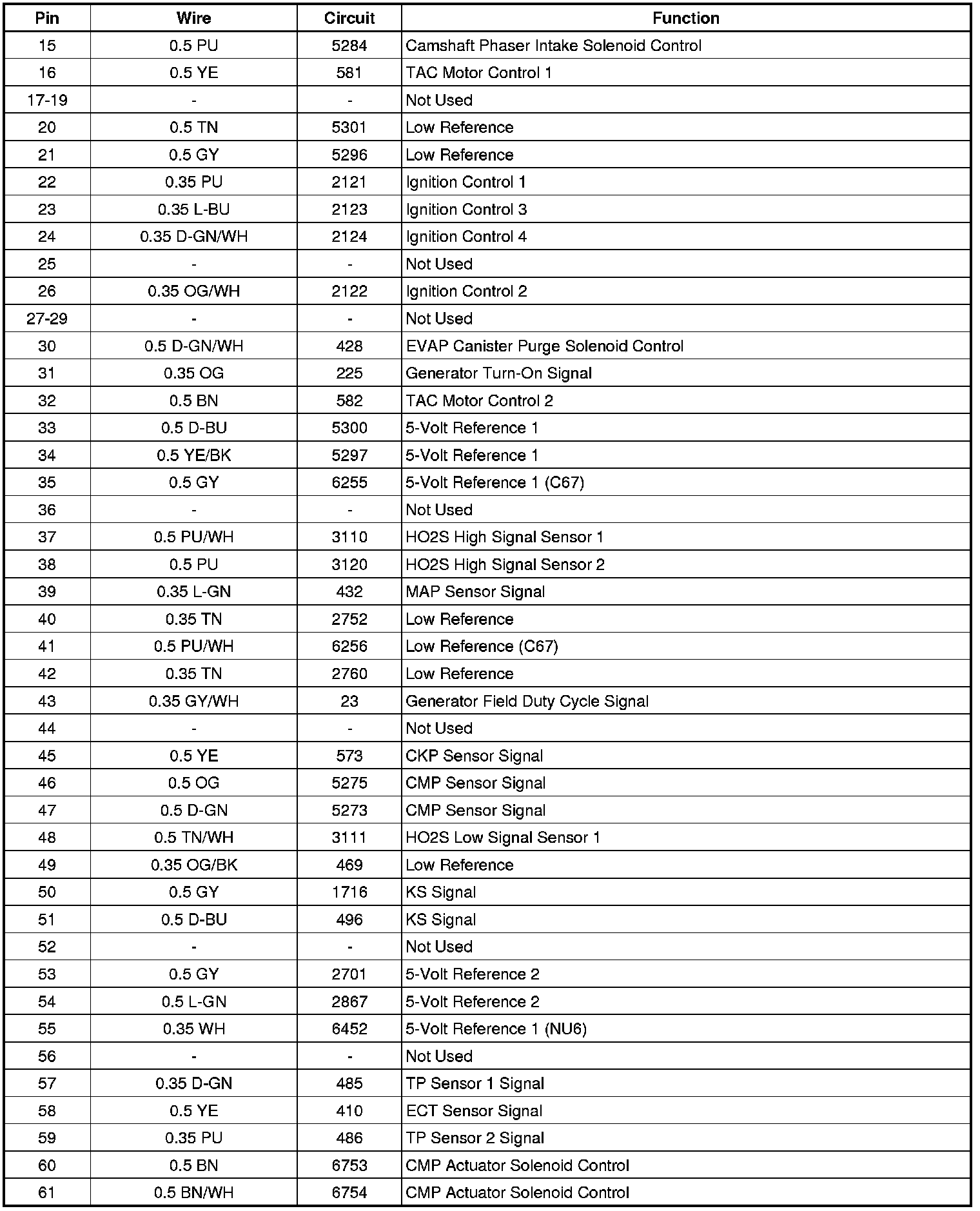 | Pin | Wire | Circuit | Function |
|---|---|---|---|
| 15 | 0.5 PU | 5284 | Camshaft Phaser Intake Solenoid Control |
| 16 | 0.5 YE | 581 | TAC Motor Control 1 |
| 17-19 | - | - | Not Used |
| 20 | 0.5 TN | 5301 | Low Reference |
| 21 | 0.5 GY | 5296 | Low Reference |
| 22 | 0.35 PU | 2121 | Ignition Control 1 |
| 23 | 0.35 L-BU | 2123 | Ignition Control 3 |
| 24 | 0.35 D-GN/WH | 2124 | Ignition Control 4 |
| 25 | - | - | Not Used |
| 26 | 0.35 OG/WH | 2122 | Ignition Control 2 |
| 27-29 | - | - | Not Used |
| 30 | 0.5 D-GN/WH | 428 | EVAP Canister Purge Solenoid Control |
| 31 | 0.35 OG | 225 | Generator Turn-On Signal |
| 32 | 0.5 BN | 582 | TAC Motor Control 2 |
| 33 | 0.5 D-BU | 5300 | 5-Volt Reference 1 |
| 34 | 0.5 YE/BK | 5297 | 5-Volt Reference 1 |
| 35 | 0.5 GY | 6255 | 5-Volt Reference 1 (C67) |
| 36 | - | - | Not Used |
| 37 | 0.5 PU/WH | 3110 | HO2S High Signal Sensor 1 |
| 38 | 0.5 PU | 3120 | HO2S High Signal Sensor 2 |
| 39 | 0.35 L-GN | 432 | MAP Sensor Signal |
| 40 | 0.35 TN | 2752 | Low Reference |
| 41 | 0.5 PU/WH | 6256 | Low Reference (C67) |
| 42 | 0.35 TN | 2760 | Low Reference |
| 43 | 0.35 GY/WH | 23 | Generator Field Duty Cycle Signal |
| 44 | - | - | Not Used |
| 45 | 0.5 YE | 573 | CKP Sensor Signal |
| 46 | 0.5 OG | 5275 | CMP Sensor Signal |
| 47 | 0.5 D-GN | 5273 | CMP Sensor Signal |
| 48 | 0.5 TN/WH | 3111 | HO2S Low Signal Sensor 1 |
| 49 | 0.35 OG/BK | 469 | Low Reference |
| 50 | 0.5 GY | 1716 | KS Signal |
| 51 | 0.5 D-BU | 496 | KS Signal |
| 52 | - | - | Not Used |
| 53 | 0.5 GY | 2701 | 5-Volt Reference 2 |
| 54 | 0.5 L-GN | 2867 | 5-Volt Reference 2 |
| 55 | 0.35 WH | 6452 | 5-Volt Reference 1 (NU6) |
| 56 | - | - | Not Used |
| 57 | 0.35 D-GN | 485 | TP Sensor 1 Signal |
| 58 | 0.5 YE | 410 | ECT Sensor Signal |
| 59 | 0.35 PU | 486 | TP Sensor 2 Signal |
| 60 | 0.5 BN | 6753 | CMP Actuator Solenoid Control |
| 61 | 0.5 BN/WH | 6754 | CMP Actuator Solenoid Control |